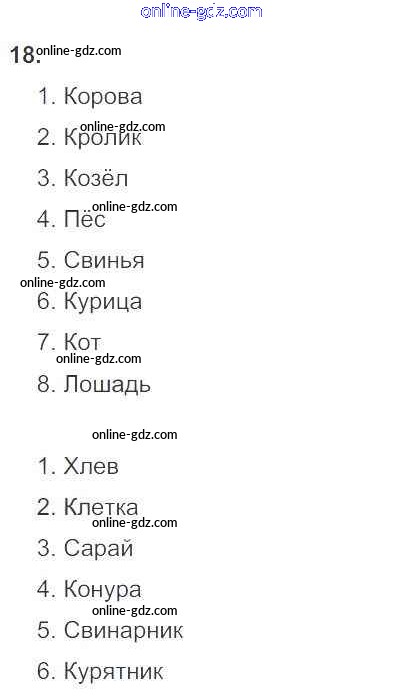 18.

1. Корова

2. Кролик

3. Козёл

4. Пёс

5. Свинья

6. Курица

7. Кот

8. Лошадь

1. Хлев

2. Клетка

3. Сарай

4. Конура

5. Свинарник

6. Курятник

online-gdz.com